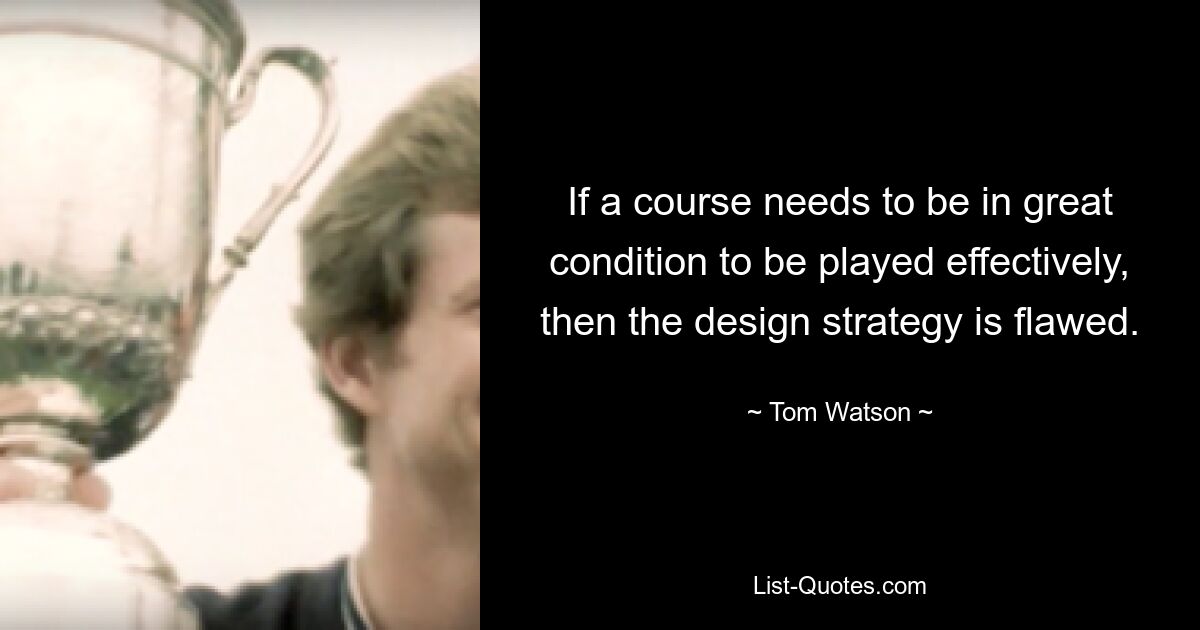 If a course needs to be in great condition to be played effectively, then the design strategy is flawed.

~ Tom Watson ~

List-Quotes.com